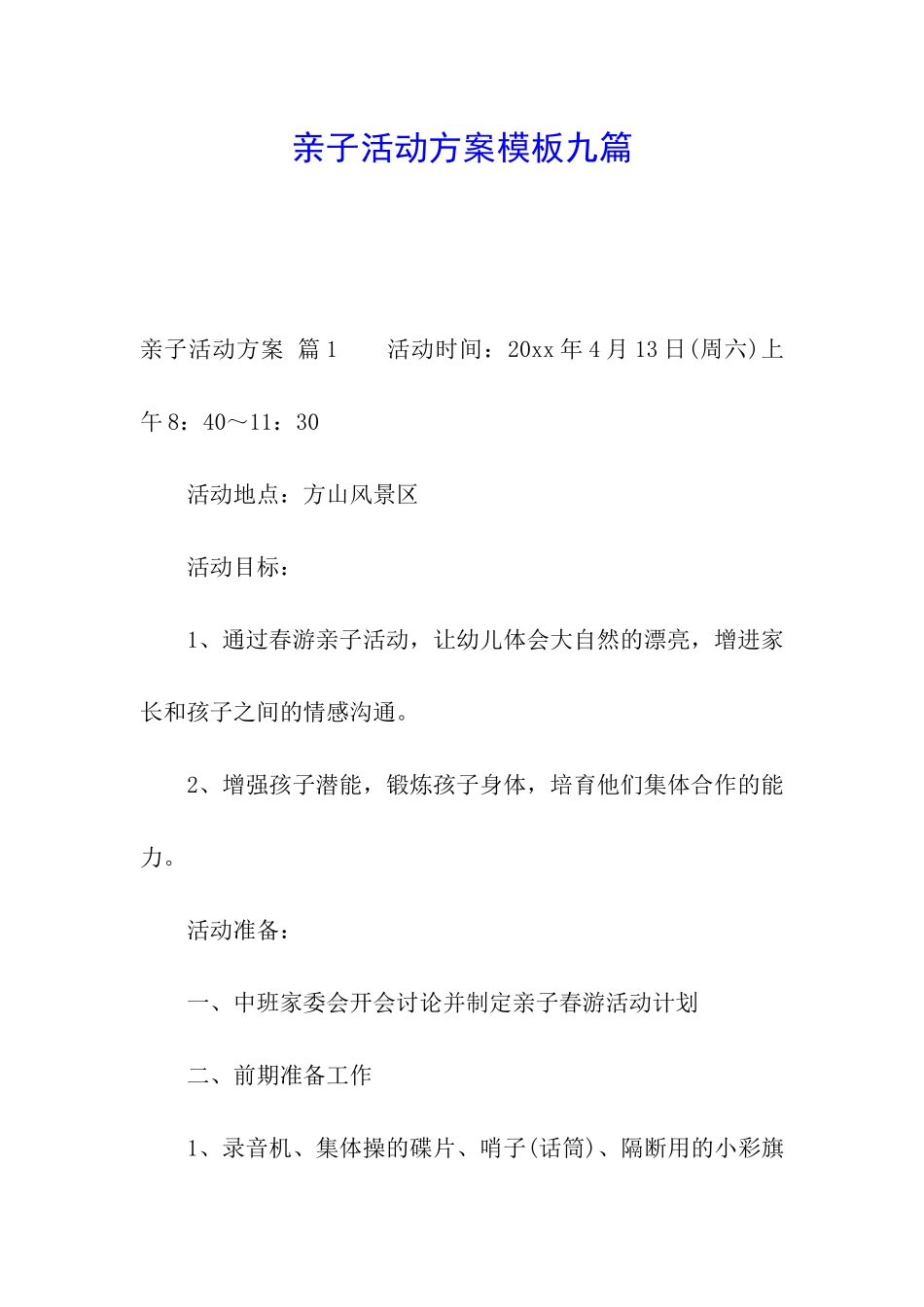 亲子活动方案模板九篇

亲子活动方案 篇1　　活动时间：20xx年4月13日(周六)上午8：40～11：30

活动地点：方山风景区

活动目标：

1、通过春游亲子活动，让幼儿体会大自然的漂亮，增进家长和孩子之间的情感沟通。

2、增强孩子潜能，锻炼孩子身体，培育他们集体合作的能力。

活动准备：

一、中班家委会开会讨论并制定亲子春游活动计划

二、前期准备工作

1、录音机、集体操的碟片、哨子(话筒)、隔断用的小彩旗